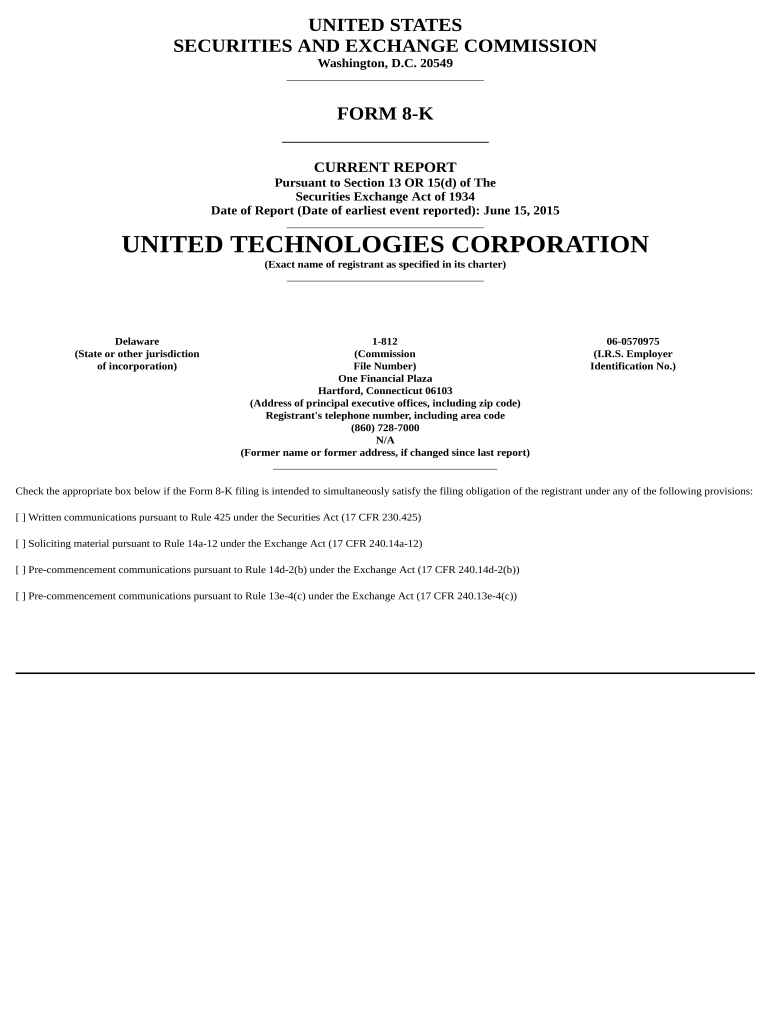 UNITED STATES
SECURITIES AND EXCHANGE COMMISSION
Washington, D.C. 20549

FORM 8-K

CURRENT REPORT
Pursuant to Section 13 OR 15(d) of The
Securities Exchange Act of 1934
Date of Report (Date of earliest event reported): June 15, 2015

UNITED TECHNOLOGIES CORPORATION
(Exact name of registrant as specified in its charter)

Delaware
(State or other jurisdiction
of incorporation)

1-812
(Commission
File Number)

06-0570975
(I.R.S. Employer
Identification No.)

One Financial Plaza
Hartford, Connecticut 06103
(Address of principal executive offices, including zip code)
Registrant's telephone number, including area code
(860) 728-7000
N/A
(Former name or former address, if changed since last report)

Check the appropriate box below if the Form 8-K filing is intended to simultaneously satisfy the filing obligation of the registrant under any of the following provisions:

[ ] Written communications pursuant to Rule 425 under the Securities Act (17 CFR 230.425)

[ ] Soliciting material pursuant to Rule 14a-12 under the Exchange Act (17 CFR 240.14a-12)

[ ] Pre-commencement communications pursuant to Rule 14d-2(b) under the Exchange Act (17 CFR 240.14d-2(b))

[ ] Pre-commencement communications pursuant to Rule 13e-4(c) under the Exchange Act (17 CFR 240.13e-4(c))